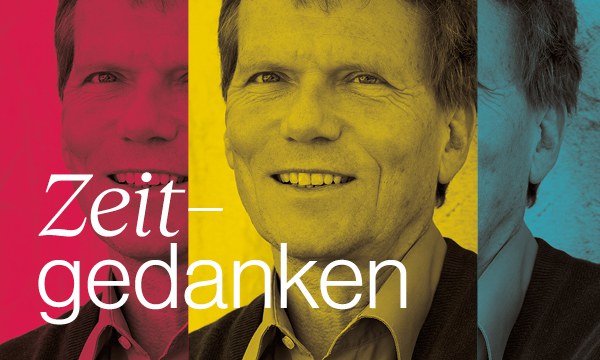 Zeit–
gedanken